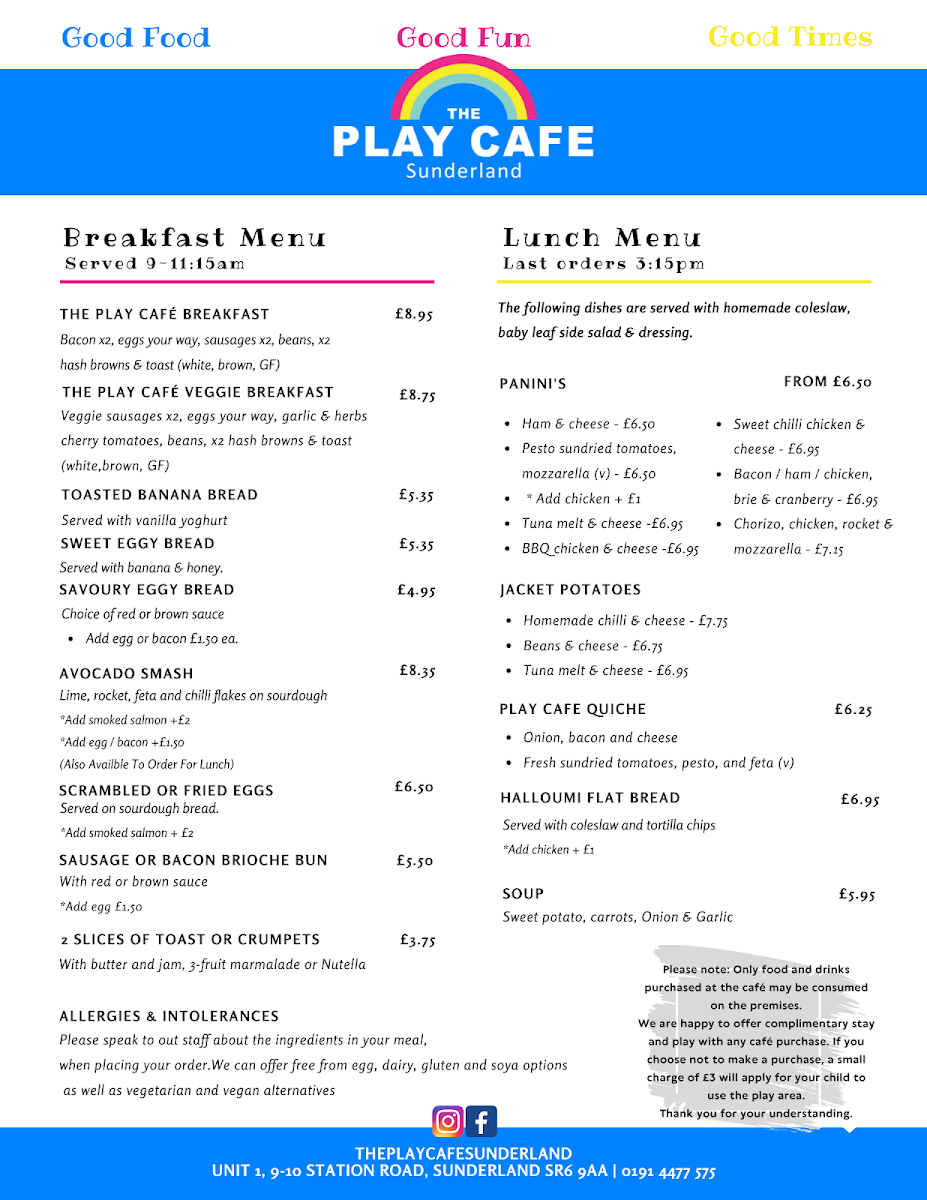 Good Food Good Fun Good Times

THE
PLAY CAFE
Sunderland

Breakfast Menu
Served 9-11:15am

THE PLAY CAFÉ BREAKFAST £8.95
Bacon x2, eggs your way, sausages x2, beans, x2 hash browns & toast (white, brown, GF)

THE PLAY CAFÉ VEGGIE BREAKFAST £8.75
Veggie sausages x2, eggs your way, garlic & herbs cherry tomatoes, beans, x2 hash browns & toast (white,brown, GF)

TOASTED BANANA BREAD £5.35
Served with vanilla yoghurt

SWEET EGGY BREAD £5.35
Served with banana & honey.

SAVOURY EGGY BREAD £4.95
Choice of red or brown sauce
• Add egg or bacon £1.50 ea.

AVOCADO SMASH £8.35
Lime, rocket, feta and chilli flakes on sourdough
*Add smoked salmon +£2
*Add egg / bacon +£1.50
(Also Availble To Order For Lunch)

SCRAMBLED OR FRIED EGGS £6.50
Served on sourdough bread.
*Add smoked salmon + £2

SAUSAGE OR BACON BRIOCHE BUN £5.50
With red or brown sauce
*Add egg £1.50

2 SLICES OF TOAST OR CRUMPETS £3.75
With butter and jam, 3-fruit marmalade or Nutella

ALLERGIES & INTOLERANCES
Please speak to out staff about the ingredients in your meal, when placing your order.We can offer free from egg, dairy, gluten and soya options as well as vegetarian and vegan alternatives

Lunch Menu
Last orders 3:15pm

The following dishes are served with homemade coleslaw, baby leaf side salad & dressing.

PANINI'S FROM £6.50
• Ham & cheese - £6.50
• Pesto sundried tomatoes, mozzarella (v) - £6.50
• * Add chicken + £1
• Tuna melt & cheese -£6.95
• BBQ chicken & cheese -£6.95
• Sweet chilli chicken & cheese - £6.95
• Bacon / ham / chicken, brie & cranberry - £6.95
• Chorizo, chicken, rocket & mozzarella - £7.15

JACKET POTATOES
• Homemade chilli & cheese - £7.75
• Beans & cheese - £6.75
• Tuna melt & cheese - £6.95

PLAY CAFE QUICHE £6.25
• Onion, bacon and cheese
• Fresh sundried tomatoes, pesto, and feta (v)

HALLOUMI FLAT BREAD £6.95
Served with coleslaw and tortilla chips
*Add chicken + £1

SOUP £5.95
Sweet potato, carrots, Onion & Garlic

Please note: Only food and drinks purchased at the café may be consumed on the premises.
We are happy to offer complimentary stay and play with any café purchase. If you choose not to make a purchase, a small charge of £3 will apply for your child to use the play area.
Thank you for your understanding.

THEPLAYCAFESUNDERLAND
UNIT 1, 9-10 STATION ROAD, SUNDERLAND SR6 9AA | 0191 4477 575